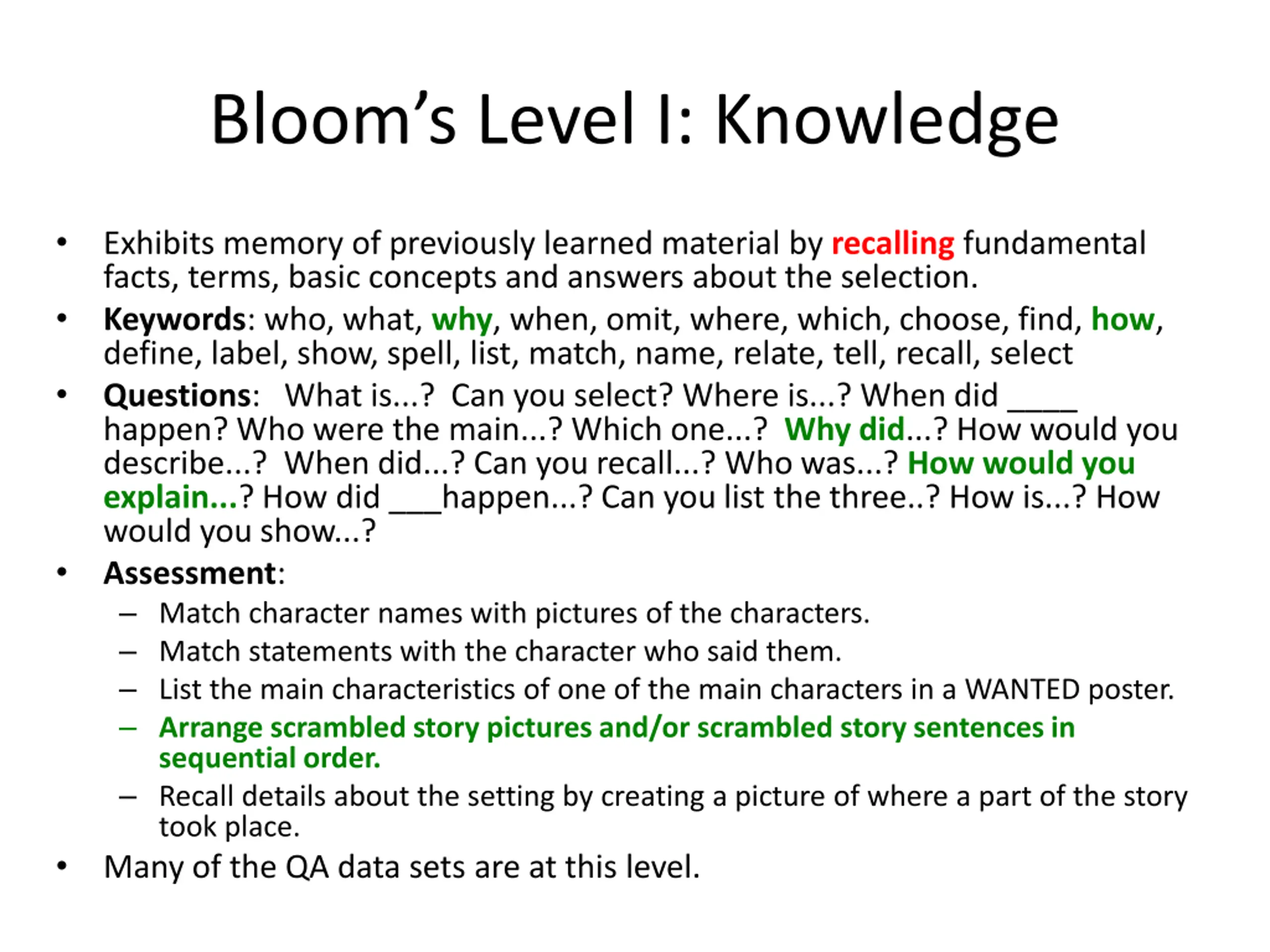 Bloom's Level I: Knowledge

• Exhibits memory of previously learned material by recalling fundamental facts, terms, basic concepts and answers about the selection.

• Keywords: who, what, why, when, omit, where, which, choose, find, how, define, label, show, spell, list, match, name, relate, tell, recall, select

• Questions: What is...? Can you select? Where is...? When did ____ happen? Who were the main...? Which one...? Why did...? How would you describe...? When did...? Can you recall...? Who was...? How would you explain...? How did ___happen...? Can you list the three..? How is...? How would you show...?

• Assessment:
– Match character names with pictures of the characters.
– Match statements with the character who said them.
– List the main characteristics of one of the main characters in a WANTED poster.
– Arrange scrambled story pictures and/or scrambled story sentences in sequential order.
– Recall details about the setting by creating a picture of where a part of the story took place.

• Many of the QA data sets are at this level.